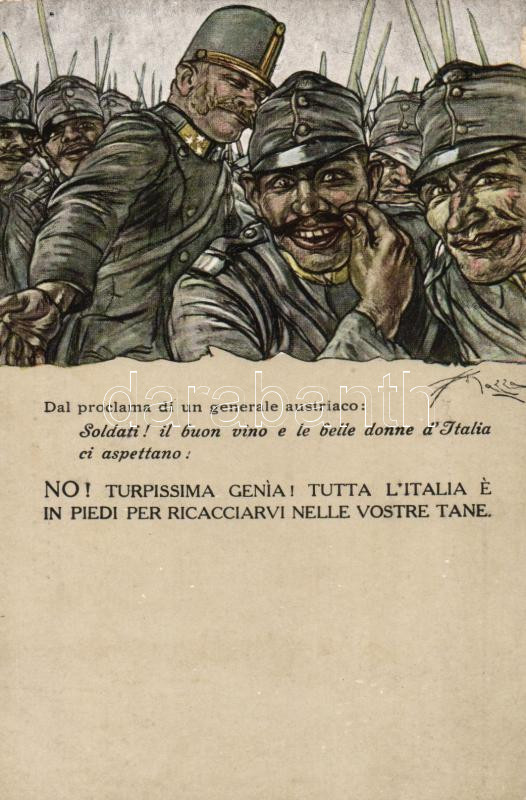 darabanth

Dal proclama di un generale austriaco:
Soldati! il buon vino e le belle donne d'Italia ci aspettano:

NO! TURPISSIMA GENÌA! TUTTA L'ITALIA È IN PIEDI PER RICACCIARVI NELLE VOSTRE TANE.